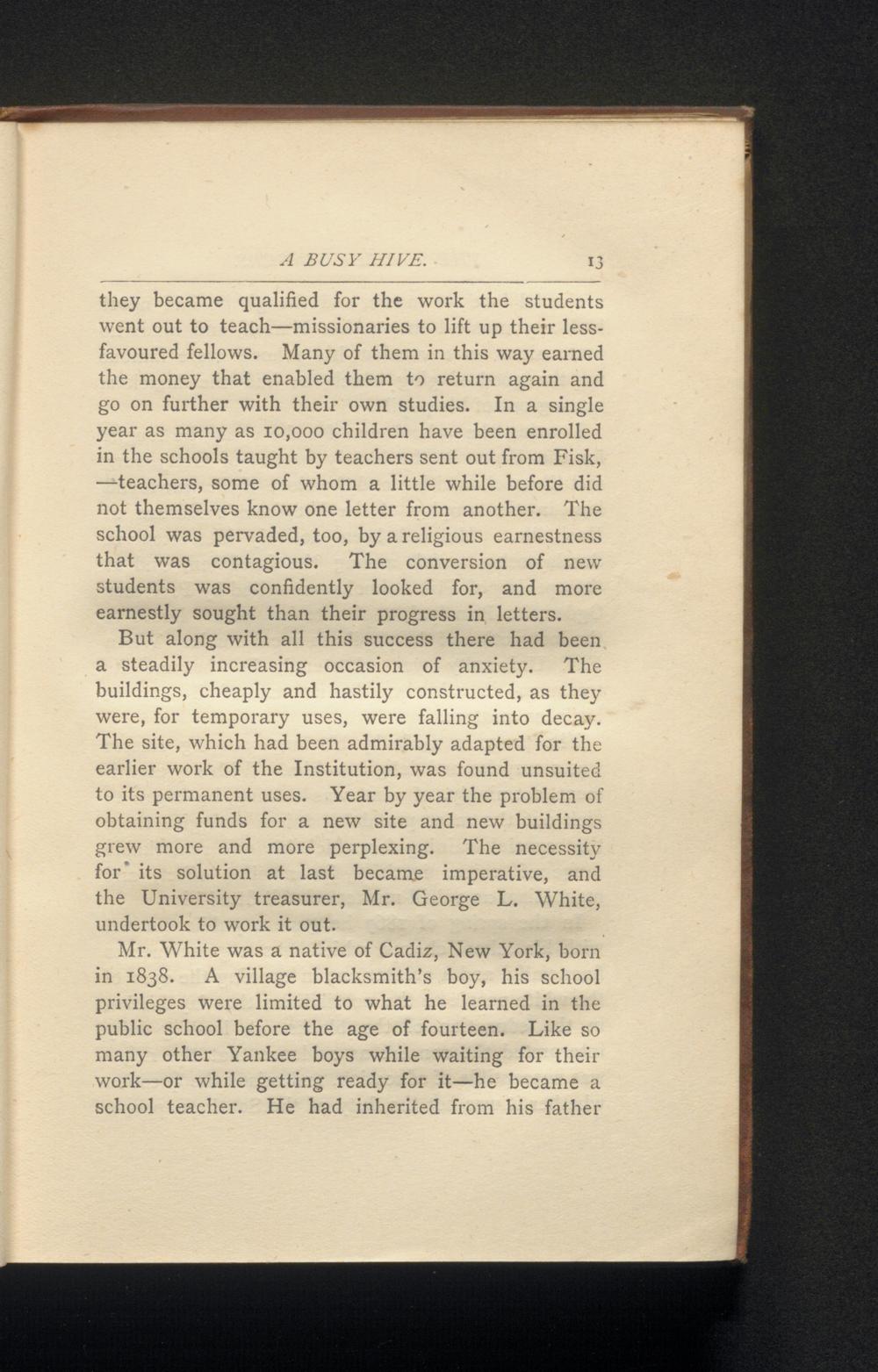 A BUSY HIVE. 13

they became qualified for the work the students went out to teach—missionaries to lift up their less-favoured fellows. Many of them in this way earned the money that enabled them to return again and go on further with their own studies. In a single year as many as 10,000 children have been enrolled in the schools taught by teachers sent out from Fisk, —teachers, some of whom a little while before did not themselves know one letter from another. The school was pervaded, too, by a religious earnestness that was contagious. The conversion of new students was confidently looked for, and more earnestly sought than their progress in letters.

But along with all this success there had been a steadily increasing occasion of anxiety. The buildings, cheaply and hastily constructed, as they were, for temporary uses, were falling into decay. The site, which had been admirably adapted for the earlier work of the Institution, was found unsuited to its permanent uses. Year by year the problem of obtaining funds for a new site and new buildings grew more and more perplexing. The necessity for its solution at last became imperative, and the University treasurer, Mr. George L. White, undertook to work it out.

Mr. White was a native of Cadiz, New York, born in 1838. A village blacksmith's boy, his school privileges were limited to what he learned in the public school before the age of fourteen. Like so many other Yankee boys while waiting for their work—or while getting ready for it—he became a school teacher. He had inherited from his father